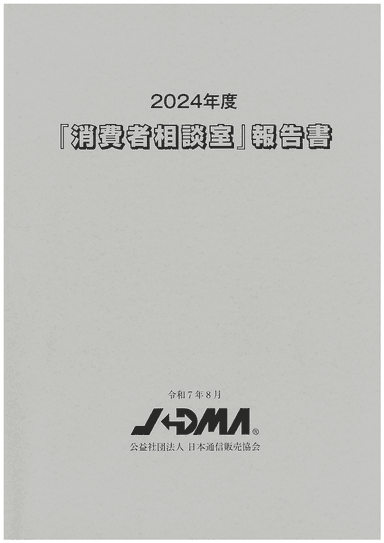 2024年度

『消費者相談室』報告書

令和7年8月

JADMA®

公益社団法人 日本通信販売協会